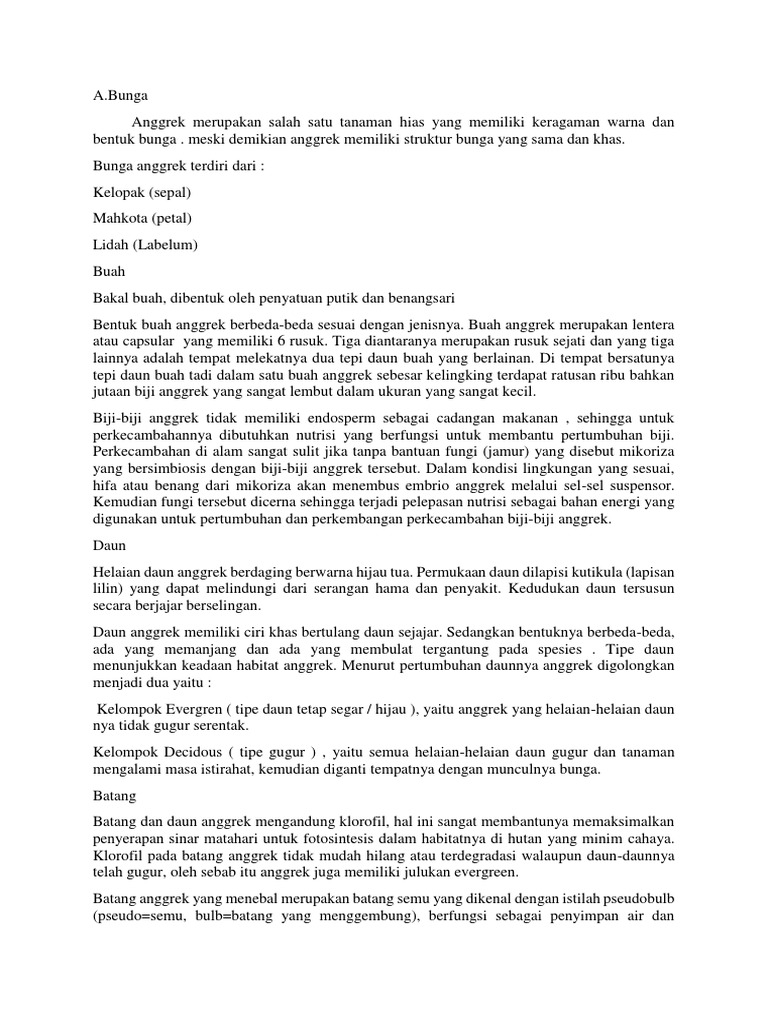 A.Bunga

Anggrek merupakan salah satu tanaman hias yang memiliki keragaman warna dan bentuk bunga . meski demikian anggrek memiliki struktur bunga yang sama dan khas.

Bunga anggrek terdiri dari :

Kelopak (sepal)

Mahkota (petal)

Lidah (Labelum)

Buah

Bakal buah, dibentuk oleh penyatuan putik dan benangsari

Bentuk buah anggrek berbeda-beda sesuai dengan jenisnya. Buah anggrek merupakan lentera atau capsular yang memiliki 6 rusuk. Tiga diantaranya merupakan rusuk sejati dan yang tiga lainnya adalah tempat melekatnya dua tepi daun buah yang berlainan. Di tempat bersatunya tepi daun buah tadi dalam satu buah anggrek sebesar kelingking terdapat ratusan ribu bahkan jutaan biji anggrek yang sangat lembut dalam ukuran yang sangat kecil.

Biji-biji anggrek tidak memiliki endosperm sebagai cadangan makanan , sehingga untuk perkecambahannya dibutuhkan nutrisi yang berfungsi untuk membantu pertumbuhan biji. Perkecambahan di alam sangat sulit jika tanpa bantuan fungi (jamur) yang disebut mikoriza yang bersimbiosis dengan biji-biji anggrek tersebut. Dalam kondisi lingkungan yang sesuai, hifa atau benang dari mikoriza akan menembus embrio anggrek melalui sel-sel suspensor. Kemudian fungi tersebut dicerna sehingga terjadi pelepasan nutrisi sebagai bahan energi yang digunakan untuk pertumbuhan dan perkembangan perkecambahan biji-biji anggrek.

Daun

Helaian daun anggrek berdaging berwarna hijau tua. Permukaan daun dilapisi kutikula (lapisan lilin) yang dapat melindungi dari serangan hama dan penyakit. Kedudukan daun tersusun secara berjajar berselingan.

Daun anggrek memiliki ciri khas bertulang daun sejajar. Sedangkan bentuknya berbeda-beda, ada yang memanjang dan ada yang membulat tergantung pada spesies . Tipe daun menunjukkan keadaan habitat anggrek. Menurut pertumbuhan daunnya anggrek digolongkan menjadi dua yaitu :

Kelompok Evergren ( tipe daun tetap segar / hijau ), yaitu anggrek yang helaian-helaian daun nya tidak gugur serentak.

Kelompok Decidous ( tipe gugur ) , yaitu semua helaian-helaian daun gugur dan tanaman mengalami masa istirahat, kemudian diganti tempatnya dengan munculnya bunga.

Batang

Batang dan daun anggrek mengandung klorofil, hal ini sangat membantunya memaksimalkan penyerapan sinar matahari untuk fotosintesis dalam habitatnya di hutan yang minim cahaya. Klorofil pada batang anggrek tidak mudah hilang atau terdegradasi walaupun daun-daunnya telah gugur, oleh sebab itu anggrek juga memiliki julukan evergreen.

Batang anggrek yang menebal merupakan batang semu yang dikenal dengan istilah pseudobulb (pseudo=semu, bulb=batang yang menggembung), berfungsi sebagai penyimpan air dan